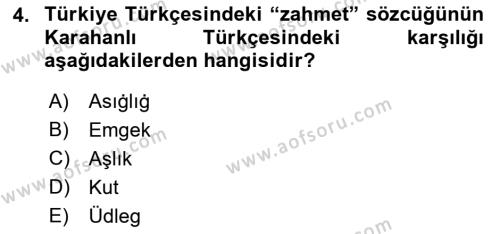 4. Türkiye Türkçesindeki “zahmet” sözcüğünün Karahanlı Türkçesindeki karşılığı aşağıdakilerden hangisidir?

A) Asığlığ
B) Emgek
C) Aşlık
D) Kut
E) Üdleg

www.aofsoru.com
www.aofsoru.com
www.aofsoru.com
www.aofsoru.com